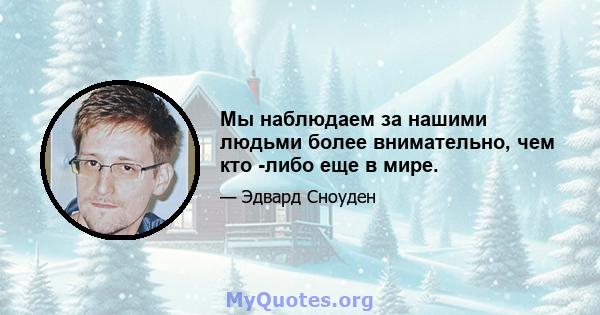 Мы наблюдаем за нашими людьми более внимательно, чем кто -либо еще в мире.

— Эдвард Сноуден

MyQuotes.org